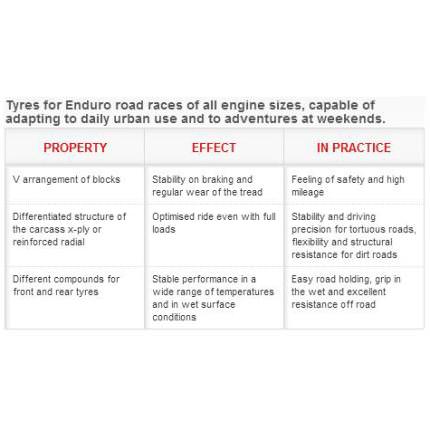 Tyres for Enduro road races of all engine sizes, capable of adapting to daily urban use and to adventures at weekends.

| PROPERTY | EFFECT | IN PRACTICE |
|---|---|---|
| V arrangement of blocks | Stability on braking and regular wear of the tread | Feeling of safety and high mileage |
| Differentiated structure of the carcass x-ply or reinforced radial | Optimised ride even with full loads | Stability and driving precision for tortuous roads, flexibility and structural resistance for dirt roads |
| Different compounds for front and rear tyres | Stable performance in a wide range of temperatures and in wet surface conditions | Easy road holding, grip in the wet and excellent resistance off road |